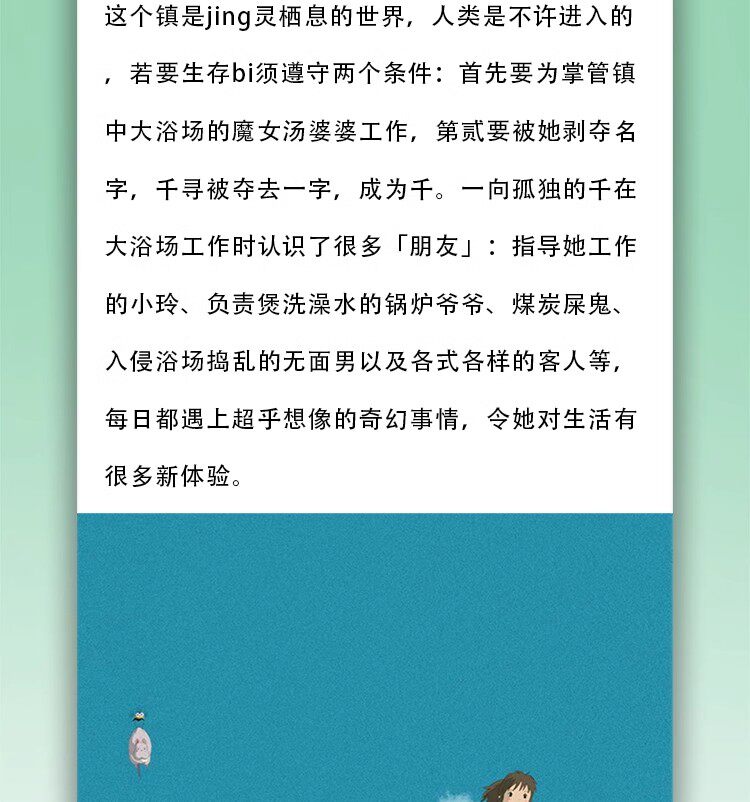 这个镇是jing灵栖息的世界，人类是不许进入的，若要生存bi须遵守两个条件：首先要为掌管镇中大浴场的魔女汤婆婆工作，第贰要被她剥夺名字，千寻被夺去一字，成为千。一向孤独的千在大浴场工作时认识了很多「朋友」：指导她工作的小玲、负责煲洗澡水的锅炉爷爷、煤炭屎鬼、入侵浴场捣乱的无面男以及各式各样的客人等，每日都遇上超乎想像的奇幻事情，令她对生活有很多新体验。